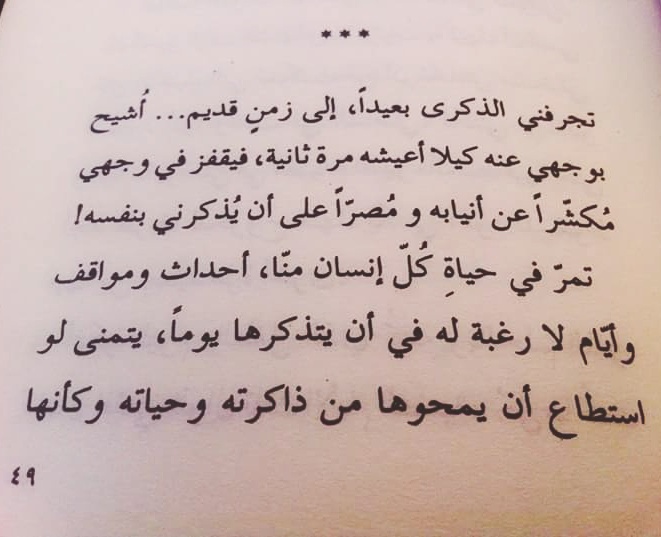 ***

تجرفني الذكرى بعيداً، إلى زمنٍ قديم... أُشيح بوجهي عنه كيلا أعيشه مرة ثانية، فيقفز في وجهي مُكشّراً عن أنيابه و مُصرّاً على أن يُذكرني بنفسه!

تمرّ في حياةِ كُلّ إنسان منّا، أحداث ومواقف وأيّام لا رغبة له في أن يتذكرها يوماً، يتمنى لو استطاع أن يمحوها من ذاكرته وحياته وكأنها

٤٩